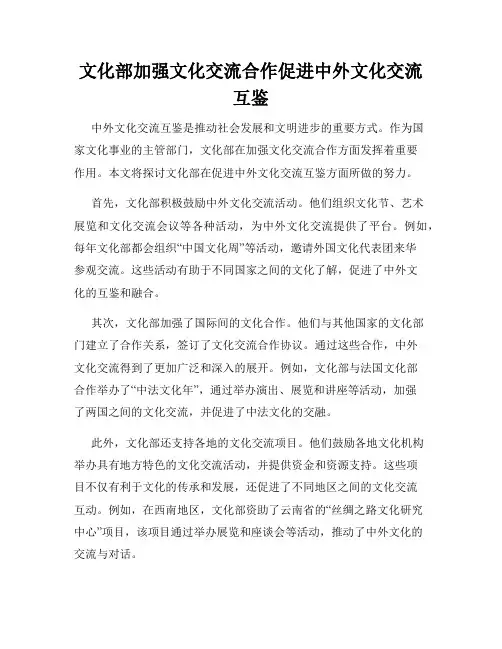 文化部加强文化交流合作促进中外文化交流互鉴

中外文化交流互鉴是推动社会发展和文明进步的重要方式。作为国家文化事业的主管部门，文化部在加强文化交流合作方面发挥着重要作用。本文将探讨文化部在促进中外文化交流互鉴方面所做的努力。

首先，文化部积极鼓励中外文化交流活动。他们组织文化节、艺术展览和文化交流会议等各种活动，为中外文化交流提供了平台。例如，每年文化部都会组织“中国文化周”等活动，邀请外国文化代表团来华参观交流。这些活动有助于不同国家之间的文化了解，促进了中外文化的互鉴和融合。

其次，文化部加强了国际间的文化合作。他们与其他国家的文化部门建立了合作关系，签订了文化交流合作协议。通过这些合作，中外文化交流得到了更加广泛和深入的展开。例如，文化部与法国文化部合作举办了“中法文化年”，通过举办演出、展览和讲座等活动，加强了两国之间的文化交流，并促进了中法文化的交融。

此外，文化部还支持各地的文化交流项目。他们鼓励各地文化机构举办具有地方特色的文化交流活动，并提供资金和资源支持。这些项目不仅有利于文化的传承和发展，还促进了不同地区之间的文化交流互动。例如，在西南地区，文化部资助了云南省的“丝绸之路文化研究中心”项目，该项目通过举办展览和座谈会等活动，推动了中外文化的交流与对话。